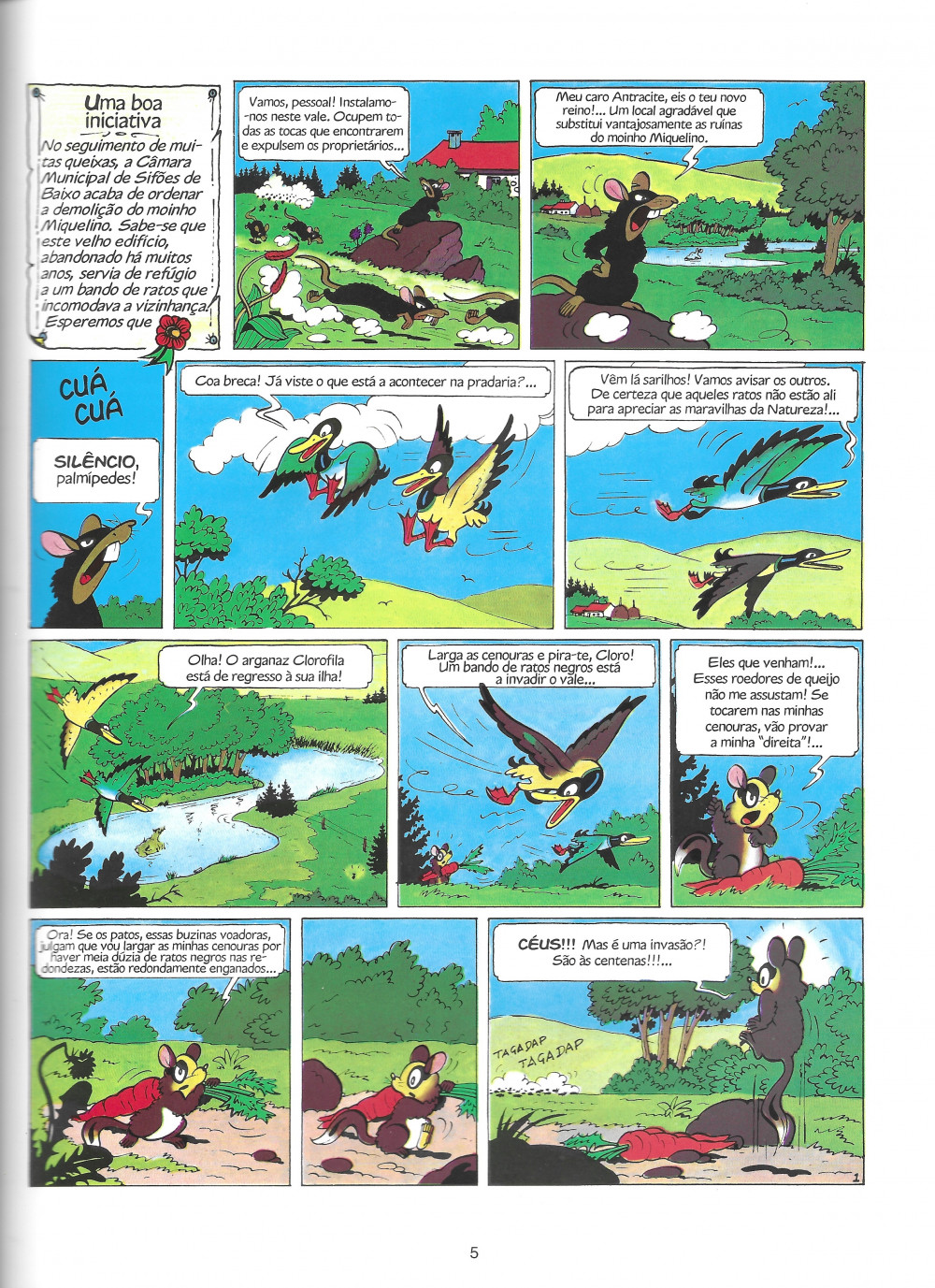 Uma boa iniciativa

No seguimento de muitas queixas, a Câmara Municipal de Sifões de Baixo acaba de ordenar a demolição do moinho Miquelino. Sabe-se que este velho edifício, abandonado há muitos anos, servia de refúgio a um bando de ratos que incomodava a vizinhança. Esperemos que

Vamos, pessoal! Instalamo-nos neste vale. Ocupem todas as tocas que encontrarem e expulsem os proprietários...

Meu caro Antracite, eis o teu novo reino!... Um local agradável que substitui vantajosamente as ruínas do moinho Miquelino.

CUÁ CUÁ

SILÊNCIO, palmípedes!

Coa breca! Já viste o que está a acontecer na pradaria?...

Vêm lá sarilhos! Vamos avisar os outros. De certeza que aqueles ratos não estão ali para apreciar as maravilhas da Natureza!...

Olha! O arganaz Clorofila está de regresso à sua ilha!

Larga as cenouras e pira-te, Cloro! Um bando de ratos negros está a invadir o vale...

Eles que venham!... Esses roedores de queijo não me assustam! Se tocarem nas minhas cenouras, vão provar a minha "direita"!...

Ora! Se os patos, essas buzinas voadoras, julgam que vou largar as minhas cenouras por haver meia dúzia de ratos negros nas redondezas, estão redondamente enganados...

CÉUS!!! Mas é uma invasão?! São às centenas!!!...

TAGADAP TAGADAP

1

5